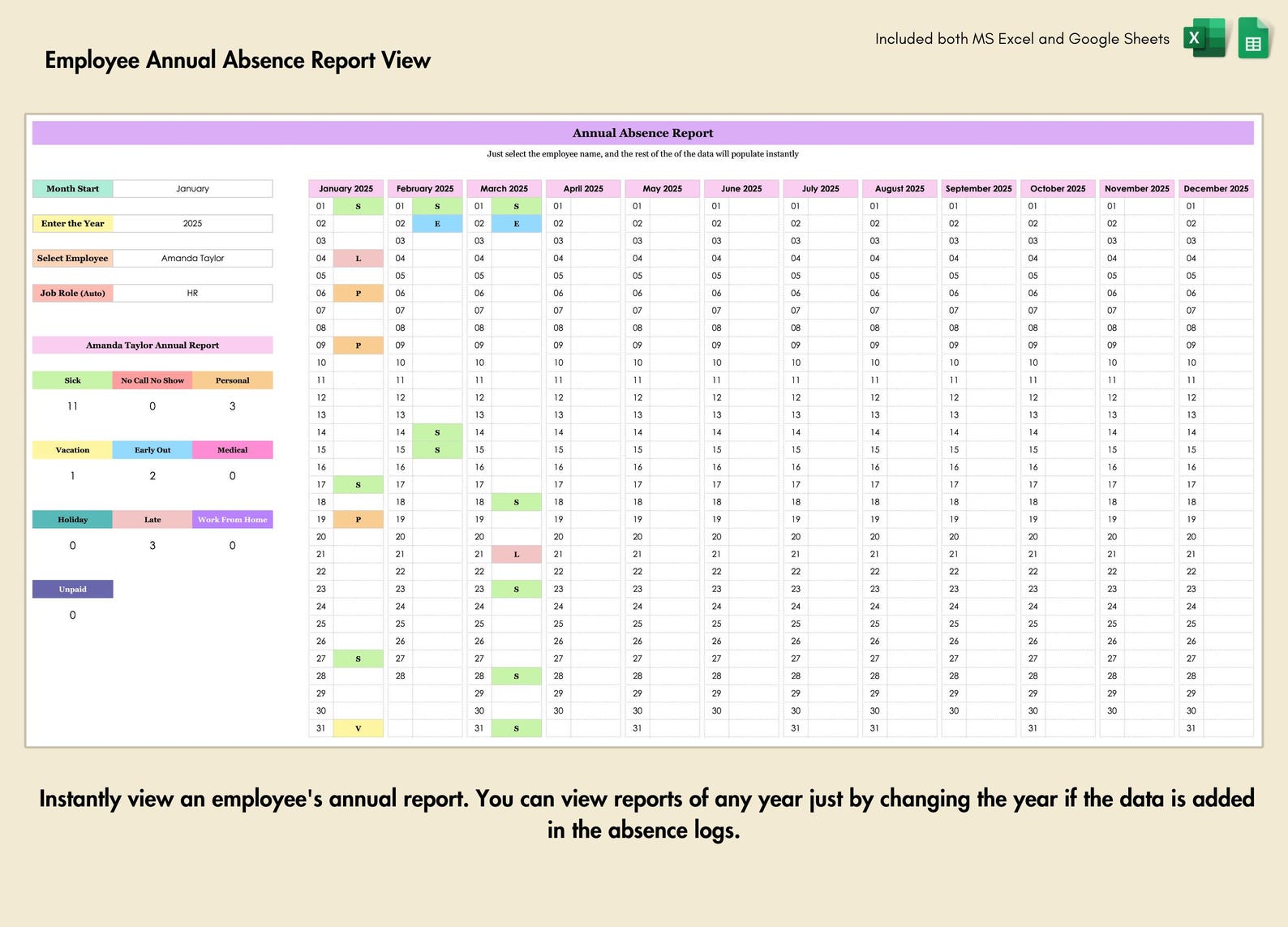 Employee Annual Absence Report View

Included both MS Excel and Google Sheets

Annual Absence Report

Just select the employee name, and the rest of the of the data will populate instantly

| Month Start | January |
|---|---|
| Enter the Year | 2025 |
| Select Employee | Amanda Taylor |
| Job Role (Auto) | HR |

Amanda Taylor Annual Report

| Sick | No Call No Show | Personal |
|---|---|---|
| 11 | 0 | 3 |

| Vacation | Early Out | Medical |
|---|---|---|
| 1 | 2 | 0 |

| Holiday | Late | Work From Home |
|---|---|---|
| 0 | 3 | 0 |

| Unpaid |
|---|
| 0 |

| January 2025 | | February 2025 | | March 2025 | | April 2025 | | May 2025 | | June 2025 | | July 2025 | | August 2025 | | September 2025 | | October 2025 | | November 2025 | | December 2025 | |
|---|---|---|---|---|---|---|---|---|---|---|---|---|---|---|---|---|---|---|---|---|---|---|---|
| 01 | S | 01 | S | 01 | S | 01 | | 01 | | 01 | | 01 | | 01 | | 01 | | 01 | | 01 | | 01 | |
| 02 | | 02 | E | 02 | E | 02 | | 02 | | 02 | | 02 | | 02 | | 02 | | 02 | | 02 | | 02 | |
| 03 | | 03 | | 03 | | 03 | | 03 | | 03 | | 03 | | 03 | | 03 | | 03 | | 03 | | 03 | |
| 04 | L | 04 | | 04 | | 04 | | 04 | | 04 | | 04 | | 04 | | 04 | | 04 | | 04 | | 04 | |
| 05 | | 05 | | 05 | | 05 | | 05 | | 05 | | 05 | | 05 | | 05 | | 05 | | 05 | | 05 | |
| 06 | P | 06 | | 06 | | 06 | | 06 | | 06 | | 06 | | 06 | | 06 | | 06 | | 06 | | 06 | |
| 07 | | 07 | | 07 | | 07 | | 07 | | 07 | | 07 | | 07 | | 07 | | 07 | | 07 | | 07 | |
| 08 | | 08 | | 08 | | 08 | | 08 | | 08 | | 08 | | 08 | | 08 | | 08 | | 08 | | 08 | |
| 09 | P | 09 | | 09 | | 09 | | 09 | | 09 | | 09 | | 09 | | 09 | | 09 | | 09 | | 09 | |
| 10 | | 10 | | 10 | | 10 | | 10 | | 10 | | 10 | | 10 | | 10 | | 10 | | 10 | | 10 | |
| 11 | | 11 | | 11 | | 11 | | 11 | | 11 | | 11 | | 11 | | 11 | | 11 | | 11 | | 11 | |
| 12 | | 12 | | 12 | | 12 | | 12 | | 12 | | 12 | | 12 | | 12 | | 12 | | 12 | | 12 | |
| 13 | | 13 | | 13 | | 13 | | 13 | | 13 | | 13 | | 13 | | 13 | | 13 | | 13 | | 13 | |
| 14 | | 14 | S | 14 | | 14 | | 14 | | 14 | | 14 | | 14 | | 14 | | 14 | | 14 | | 14 | |
| 15 | | 15 | S | 15 | | 15 | | 15 | | 15 | | 15 | | 15 | | 15 | | 15 | | 15 | | 15 | |
| 16 | | 16 | | 16 | | 16 | | 16 | | 16 | | 16 | | 16 | | 16 | | 16 | | 16 | | 16 | |
| 17 | S | 17 | | 17 | | 17 | | 17 | | 17 | | 17 | | 17 | | 17 | | 17 | | 17 | | 17 | |
| 18 | | 18 | | 18 | S | 18 | | 18 | | 18 | | 18 | | 18 | | 18 | | 18 | | 18 | | 18 | |
| 19 | P | 19 | | 19 | | 19 | | 19 | | 19 | | 19 | | 19 | | 19 | | 19 | | 19 | | 19 | |
| 20 | | 20 | | 20 | | 20 | | 20 | | 20 | | 20 | | 20 | | 20 | | 20 | | 20 | | 20 | |
| 21 | | 21 | | 21 | L | 21 | | 21 | | 21 | | 21 | | 21 | | 21 | | 21 | | 21 | | 21 | |
| 22 | | 22 | | 22 | | 22 | | 22 | | 22 | | 22 | | 22 | | 22 | | 22 | | 22 | | 22 | |
| 23 | | 23 | | 23 | S | 23 | | 23 | | 23 | | 23 | | 23 | | 23 | | 23 | | 23 | | 23 | |
| 24 | | 24 | | 24 | | 24 | | 24 | | 24 | | 24 | | 24 | | 24 | | 24 | | 24 | | 24 | |
| 25 | | 25 | | 25 | | 25 | | 25 | | 25 | | 25 | | 25 | | 25 | | 25 | | 25 | | 25 | |
| 26 | | 26 | | 26 | | 26 | | 26 | | 26 | | 26 | | 26 | | 26 | | 26 | | 26 | | 26 | |
| 27 | S | 27 | | 27 | | 27 | | 27 | | 27 | | 27 | | 27 | | 27 | | 27 | | 27 | | 27 | |
| 28 | | 28 | | 28 | S | 28 | | 28 | | 28 | | 28 | | 28 | | 28 | | 28 | | 28 | | 28 | |
| 29 | | | | 29 | | 29 | | 29 | | 29 | | 29 | | 29 | | 29 | | 29 | | 29 | | 29 | |
| 30 | | | | 30 | | 30 | | 30 | | 30 | | 30 | | 30 | | 30 | | 30 | | 30 | | 30 | |
| 31 | V | | | 31 | S | | | 31 | | | | 31 | | 31 | | | | 31 | | | | 31 | |

Instantly view an employee's annual report. You can view reports of any year just by changing the year if the data is added in the absence logs.